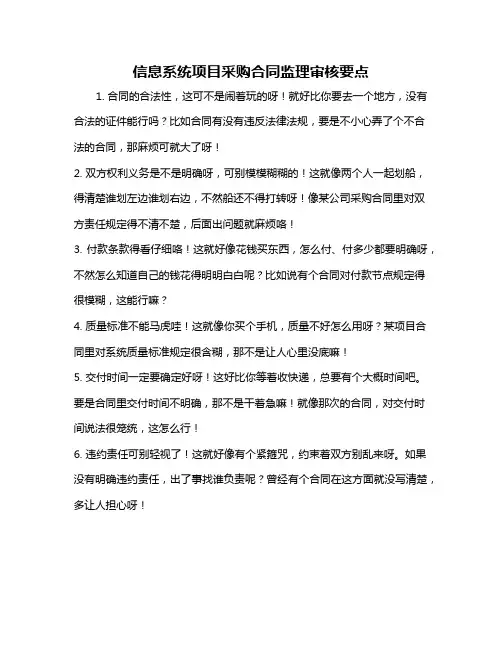 信息系统项目采购合同监理审核要点

1. 合同的合法性，这可不是闹着玩的呀！就好比你要去一个地方，没有合法的证件能行吗？比如合同有没有违反法律法规，要是不小心弄了个不合法的合同，那麻烦可就大了呀！

2. 双方权利义务是不是明确呀，可别模模糊糊的！这就像两个人一起划船，得清楚谁划左边谁划右边，不然船还不得打转呀！像某公司采购合同里对双方责任规定得不清不楚，后面出问题就麻烦咯！

3. 付款条款得看仔细咯！这就好像花钱买东西，怎么付、付多少都要明确呀，不然怎么知道自己的钱花得明明白白呢？比如说有个合同对付款节点规定得很模糊，这能行嘛？

4. 质量标准不能马虎哇！这就像你买个手机，质量不好怎么用呀？某项目合同里对系统质量标准规定很含糊，那不是让人心里没底嘛！

5. 交付时间一定要确定好呀！这好比你等着收快递，总要有个大概时间吧。要是合同里交付时间不明确，那不是干着急嘛！就像那次的合同，对交付时间说法很笼统，这怎么行！

6. 违约责任可别轻视了！这就好像有个紧箍咒，约束着双方别乱来呀。如果没有明确违约责任，出了事找谁负责呢？曾经有个合同在这方面就没写清楚，多让人担心呀！